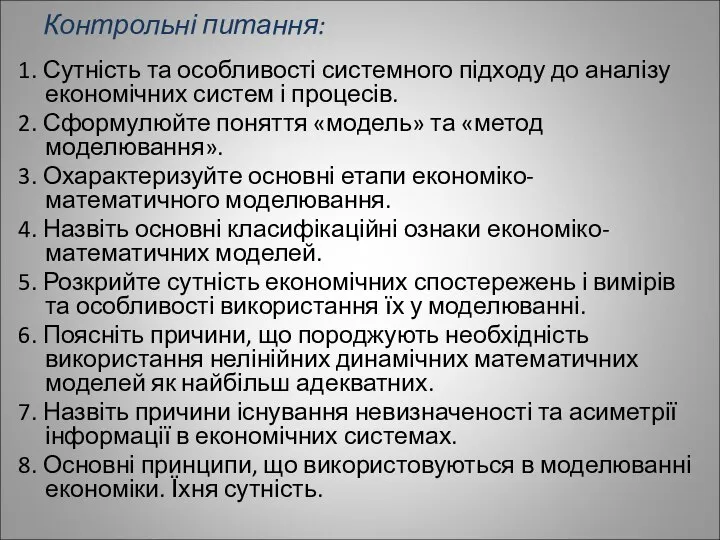 Контрольні питання:

1. Сутність та особливості системного підходу до аналізу економічних систем і процесів.
2. Сформулюйте поняття «модель» та «метод моделювання».
3. Охарактеризуйте основні етапи економіко-математичного моделювання.
4. Назвіть основні класифікаційні ознаки економіко-математичних моделей.
5. Розкрийте сутність економічних спостережень і вимірів та особливості використання їх у моделюванні.
6. Поясніть причини, що породжують необхідність використання нелінійних динамічних математичних моделей як найбільш адекватних.
7. Назвіть причини існування невизначеності та асиметрії інформації в економічних системах.
8. Основні принципи, що використовуються в моделюванні економіки. Їхня сутність.